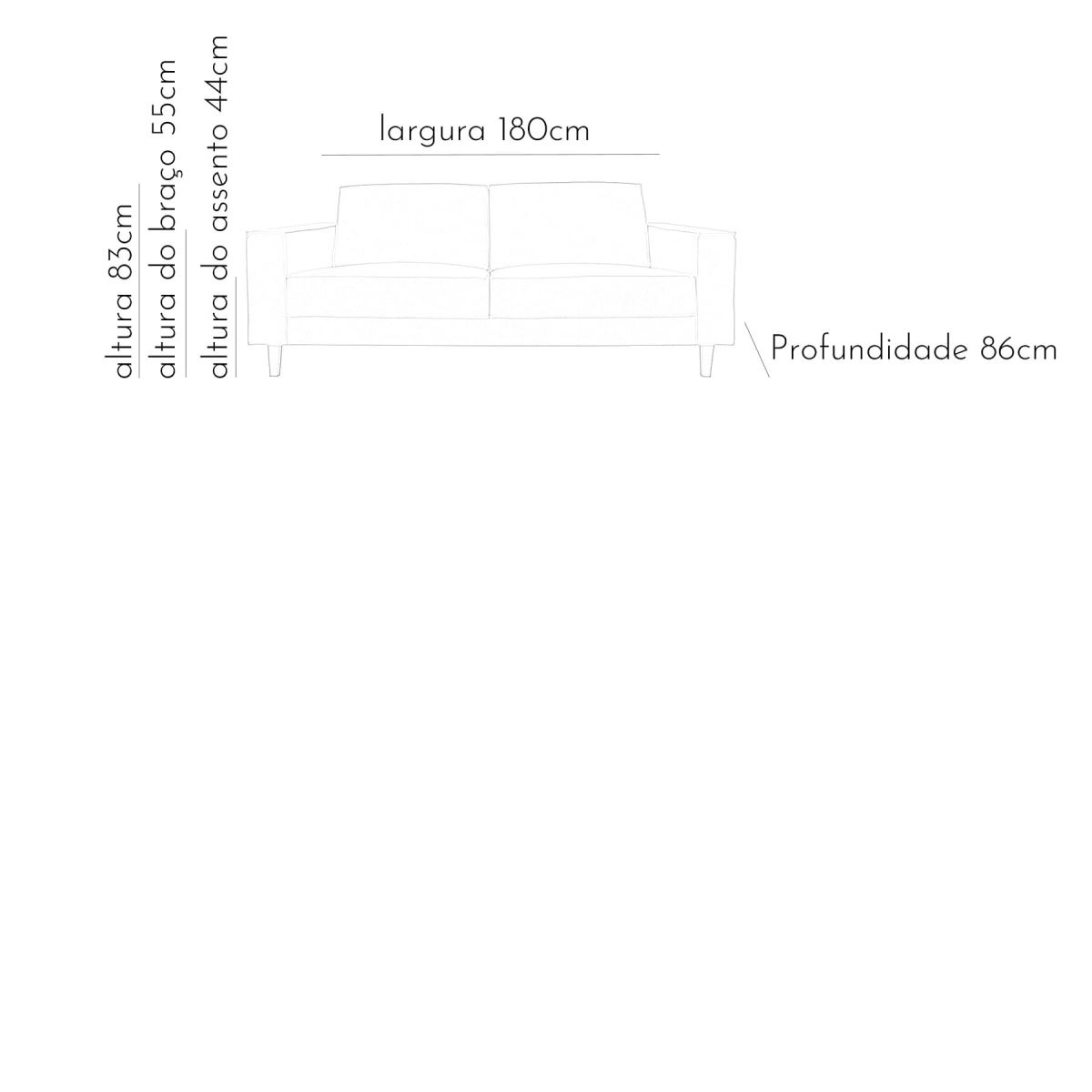 altura 83cm
altura do braço 55cm
altura do assento 44cm
largura 180cm
Profundidade 86cm